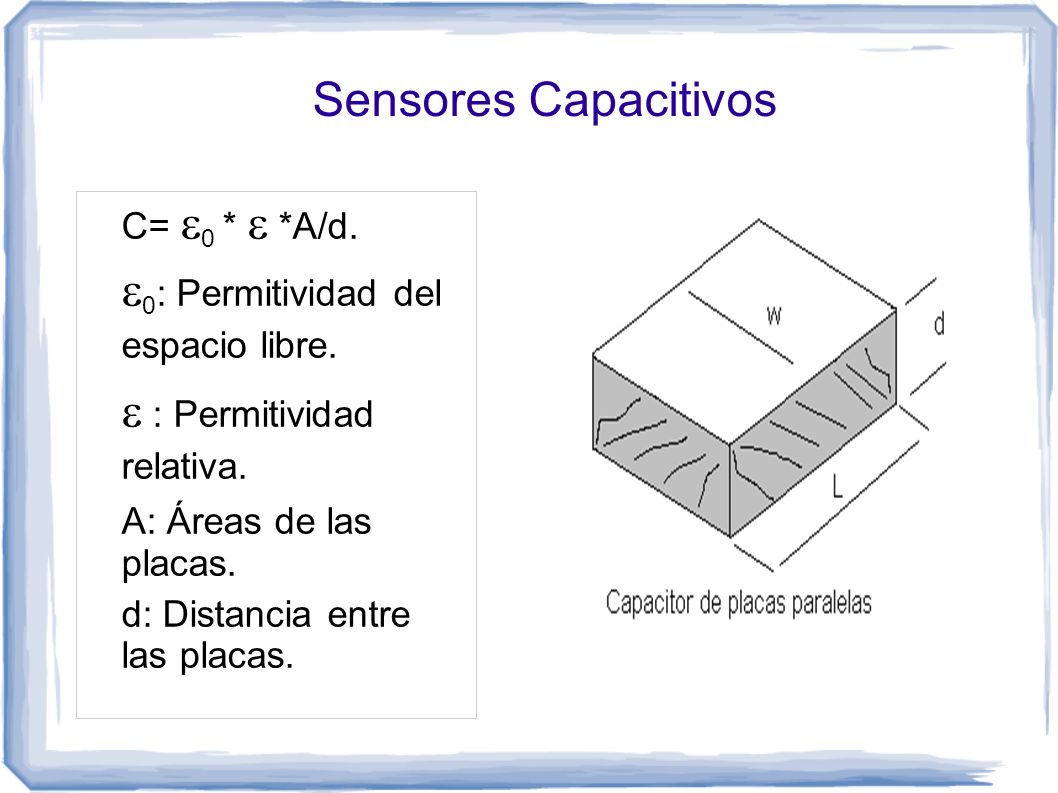 Sensores Capacitivos

C= $\varepsilon_0$ * $\varepsilon$ *A/d.

$\varepsilon_0$: Permitividad del espacio libre.

$\varepsilon$ : Permitividad relativa.

A: Áreas de las placas.

d: Distancia entre las placas.

w

d

L

Capacitor de placas paralelas